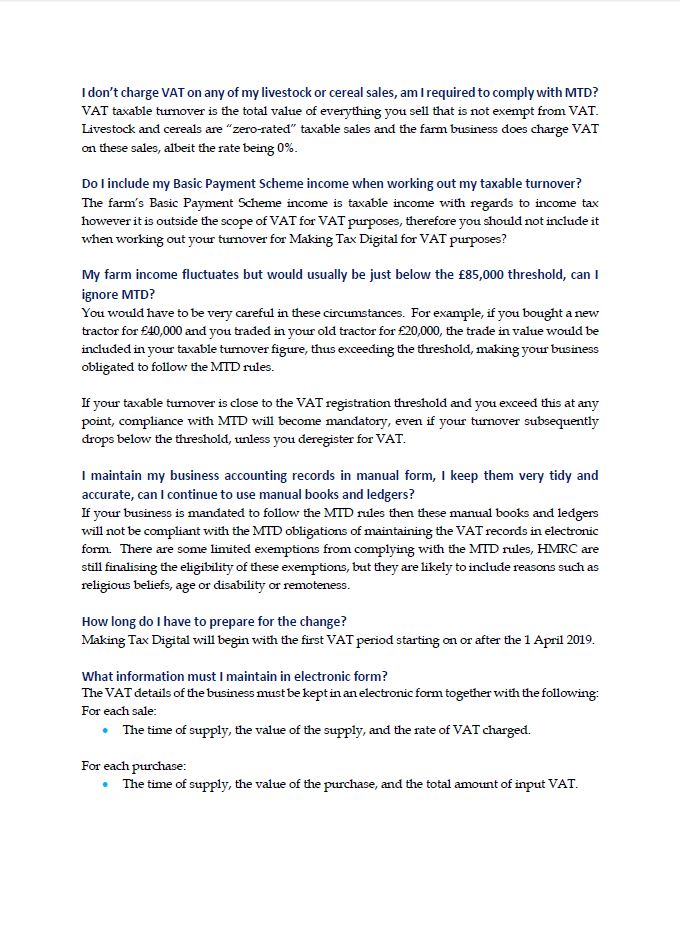 I don't charge VAT on any of my livestock or cereal sales, am I required to comply with MTD?
VAT taxable turnover is the total value of everything you sell that is not exempt from VAT. Livestock and cereals are "zero-rated" taxable sales and the farm business does charge VAT on these sales, albeit the rate being 0%.

Do I include my Basic Payment Scheme income when working out my taxable turnover?
The farm's Basic Payment Scheme income is taxable income with regards to income tax however it is outside the scope of VAT for VAT purposes, therefore you should not include it when working out your turnover for Making Tax Digital for VAT purposes?

My farm income fluctuates but would usually be just below the £85,000 threshold, can I ignore MTD?
You would have to be very careful in these circumstances. For example, if you bought a new tractor for £40,000 and you traded in your old tractor for £20,000, the trade in value would be included in your taxable turnover figure, thus exceeding the threshold, making your business obligated to follow the MTD rules.

If your taxable turnover is close to the VAT registration threshold and you exceed this at any point, compliance with MTD will become mandatory, even if your turnover subsequently drops below the threshold, unless you deregister for VAT.

I maintain my business accounting records in manual form, I keep them very tidy and accurate, can I continue to use manual books and ledgers?
If your business is mandated to follow the MTD rules then these manual books and ledgers will not be compliant with the MTD obligations of maintaining the VAT records in electronic form. There are some limited exemptions from complying with the MTD rules, HMRC are still finalising the eligibility of these exemptions, but they are likely to include reasons such as religious beliefs, age or disability or remoteness.

How long do I have to prepare for the change?
Making Tax Digital will begin with the first VAT period starting on or after the 1 April 2019.

What information must I maintain in electronic form?
The VAT details of the business must be kept in an electronic form together with the following:
For each sale:
• The time of supply, the value of the supply, and the rate of VAT charged.

For each purchase:
• The time of supply, the value of the purchase, and the total amount of input VAT.